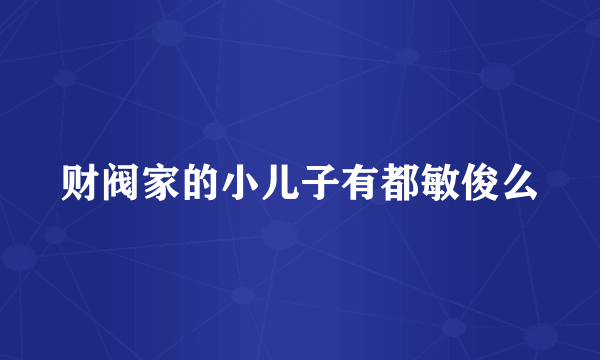 财阀家的小儿子有都敏俊么